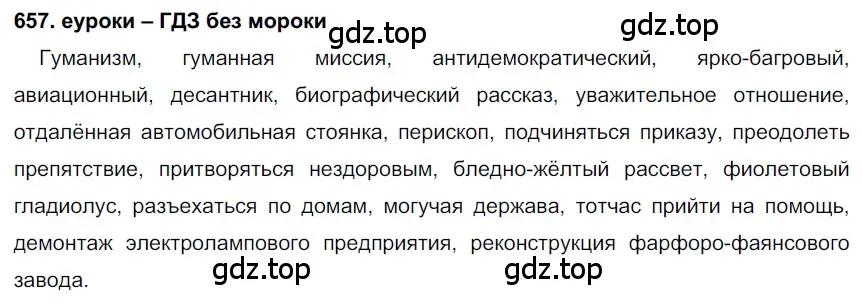 657. еуроки – ГДЗ без мороки

gdz.top gdz.top

Гуманизм, гуманная миссия, антидемократический, ярко-багровый, авиационный, десантник, биографический рассказ, уважительное отношение, отдалённая автомобильная стоянка, перископ, подчиняться приказу, преодолеть препятствие, притворяться нездоровым, бледно-жёлтый рассвет, фиолетовый гладиолус, разъехаться по домам, могучая держава, тотчас прийти на помощь, демонтаж электролампового предприятия, реконструкция фарфоро-фаянсового завода.

gdz.top gdz.top